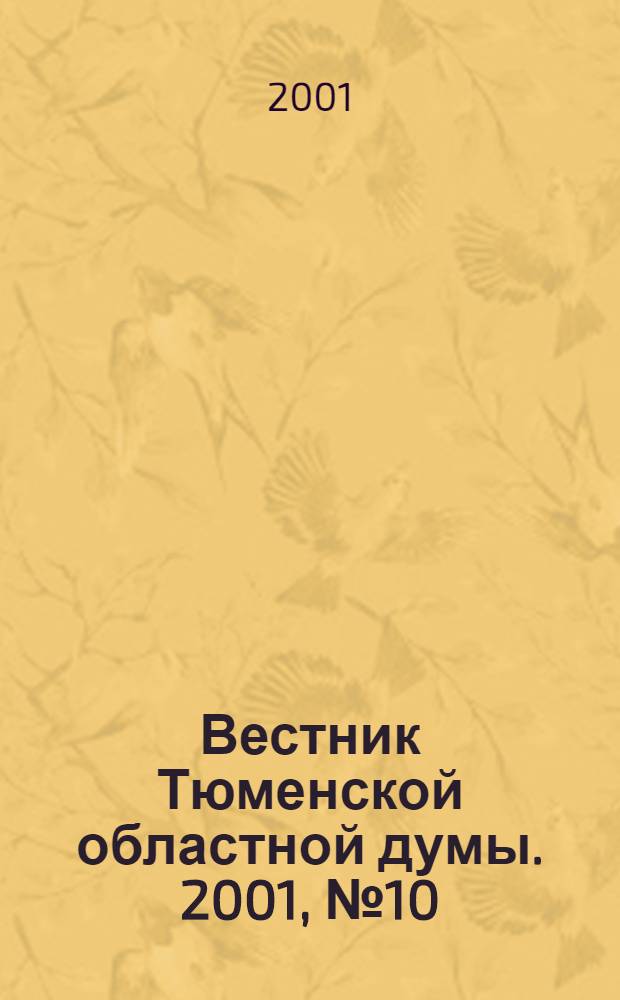 2001

Вестник Тюменской областной думы. 2001, №10